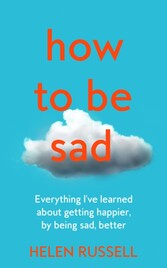 how to be sad

Everything I've learned about getting happier, by being sad, better

HELEN RUSSELL